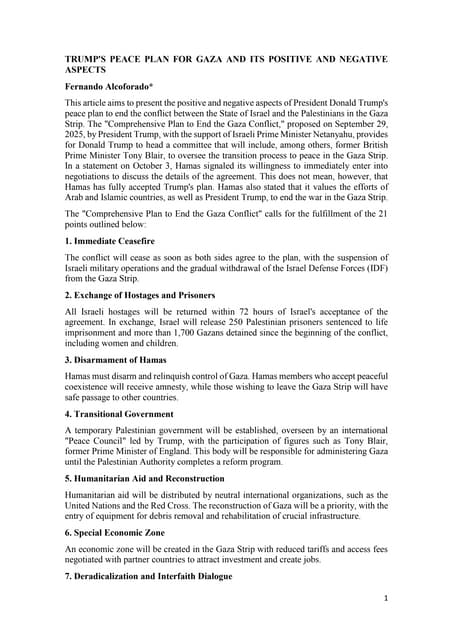 TRUMP'S PEACE PLAN FOR GAZA AND ITS POSITIVE AND NEGATIVE ASPECTS

Fernando Alcoforado*

This article aims to present the positive and negative aspects of President Donald Trump's peace plan to end the conflict between the State of Israel and the Palestinians in the Gaza Strip. The "Comprehensive Plan to End the Gaza Conflict," proposed on September 29, 2025, by President Trump, with the support of Israeli Prime Minister Netanyahu, provides for Donald Trump to head a committee that will include, among others, former British Prime Minister Tony Blair, to oversee the transition process to peace in the Gaza Strip. In a statement on October 3, Hamas signaled its willingness to immediately enter into negotiations to discuss the details of the agreement. This does not mean, however, that Hamas has fully accepted Trump's plan. Hamas also stated that it values the efforts of Arab and Islamic countries, as well as President Trump, to end the war in the Gaza Strip.

The "Comprehensive Plan to End the Gaza Conflict" calls for the fulfillment of the 21 points outlined below:

1. Immediate Ceasefire

The conflict will cease as soon as both sides agree to the plan, with the suspension of Israeli military operations and the gradual withdrawal of the Israel Defense Forces (IDF) from the Gaza Strip.

2. Exchange of Hostages and Prisoners

All Israeli hostages will be returned within 72 hours of Israel's acceptance of the agreement. In exchange, Israel will release 250 Palestinian prisoners sentenced to life imprisonment and more than 1,700 Gazans detained since the beginning of the conflict, including women and children.

3. Disarmament of Hamas

Hamas must disarm and relinquish control of Gaza. Hamas members who accept peaceful coexistence will receive amnesty, while those wishing to leave the Gaza Strip will have safe passage to other countries.

4. Transitional Government

A temporary Palestinian government will be established, overseen by an international "Peace Council" led by Trump, with the participation of figures such as Tony Blair, former Prime Minister of England. This body will be responsible for administering Gaza until the Palestinian Authority completes a reform program.

5. Humanitarian Aid and Reconstruction

Humanitarian aid will be distributed by neutral international organizations, such as the United Nations and the Red Cross. The reconstruction of Gaza will be a priority, with the entry of equipment for debris removal and rehabilitation of crucial infrastructure.

6. Special Economic Zone

An economic zone will be created in the Gaza Strip with reduced tariffs and access fees negotiated with partner countries to attract investment and create jobs.

7. Deradicalization and Interfaith Dialogue

1